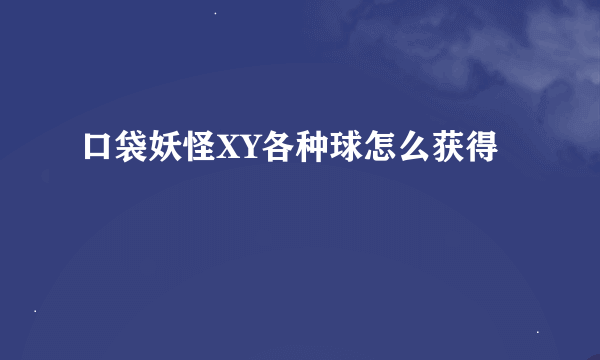 口袋妖怪XY各种球怎么获得